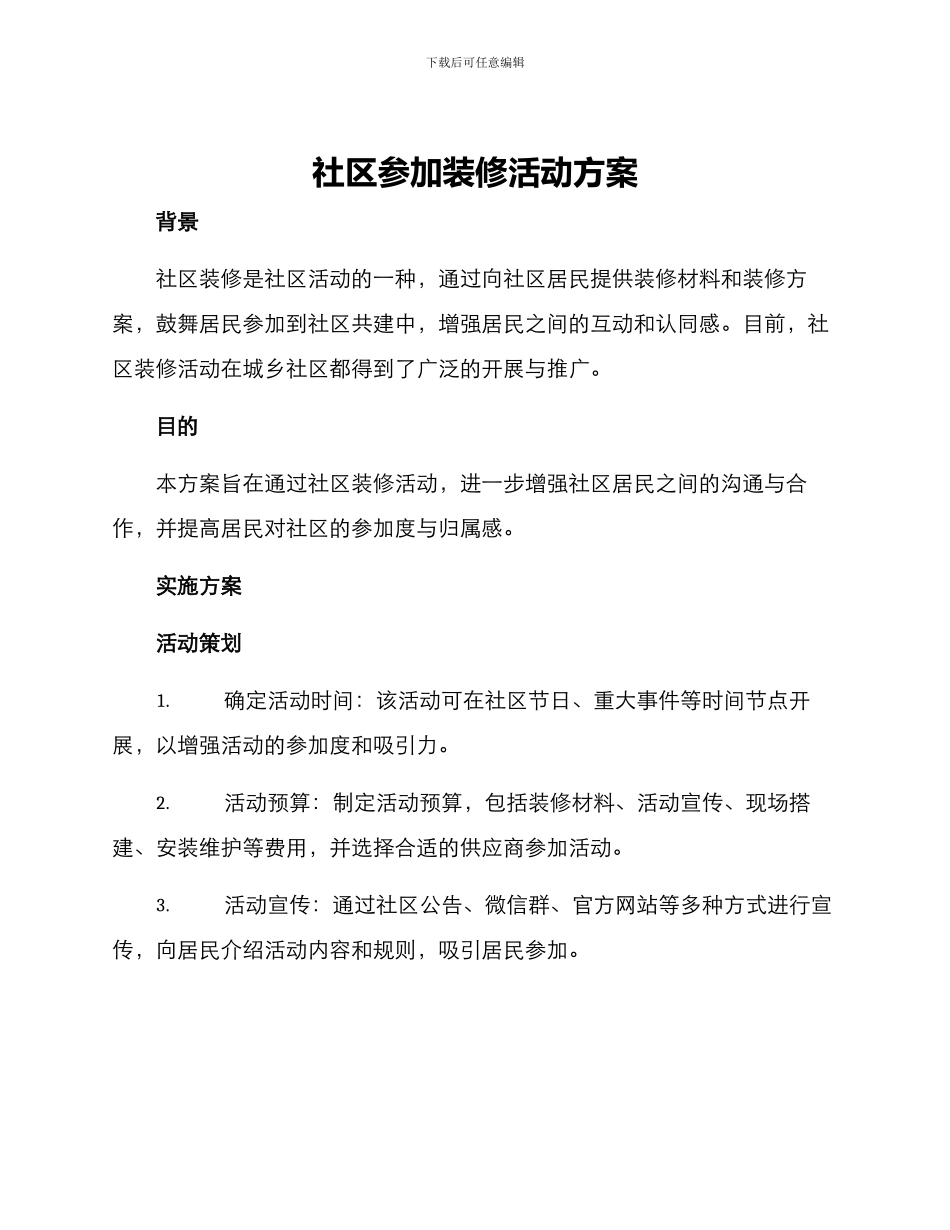 下载后可任意编辑

社区参加装修活动方案

背景

社区装修是社区活动的一种，通过向社区居民提供装修材料和装修方案，鼓舞居民参加到社区共建中，增强居民之间的互动和认同感。目前，社区装修活动在城乡社区都得到了广泛的开展与推广。

目的

本方案旨在通过社区装修活动，进一步增强社区居民之间的沟通与合作，并提高居民对社区的参加度与归属感。

实施方案

活动策划

1. 确定活动时间：该活动可在社区节日、重大事件等时间节点开展，以增强活动的参加度和吸引力。

2. 活动预算：制定活动预算，包括装修材料、活动宣传、现场搭建、安装维护等费用，并选择合适的供应商参加活动。

3. 活动宣传：通过社区公告、微信群、官方网站等多种方式进行宣传，向居民介绍活动内容和规则，吸引居民参加。